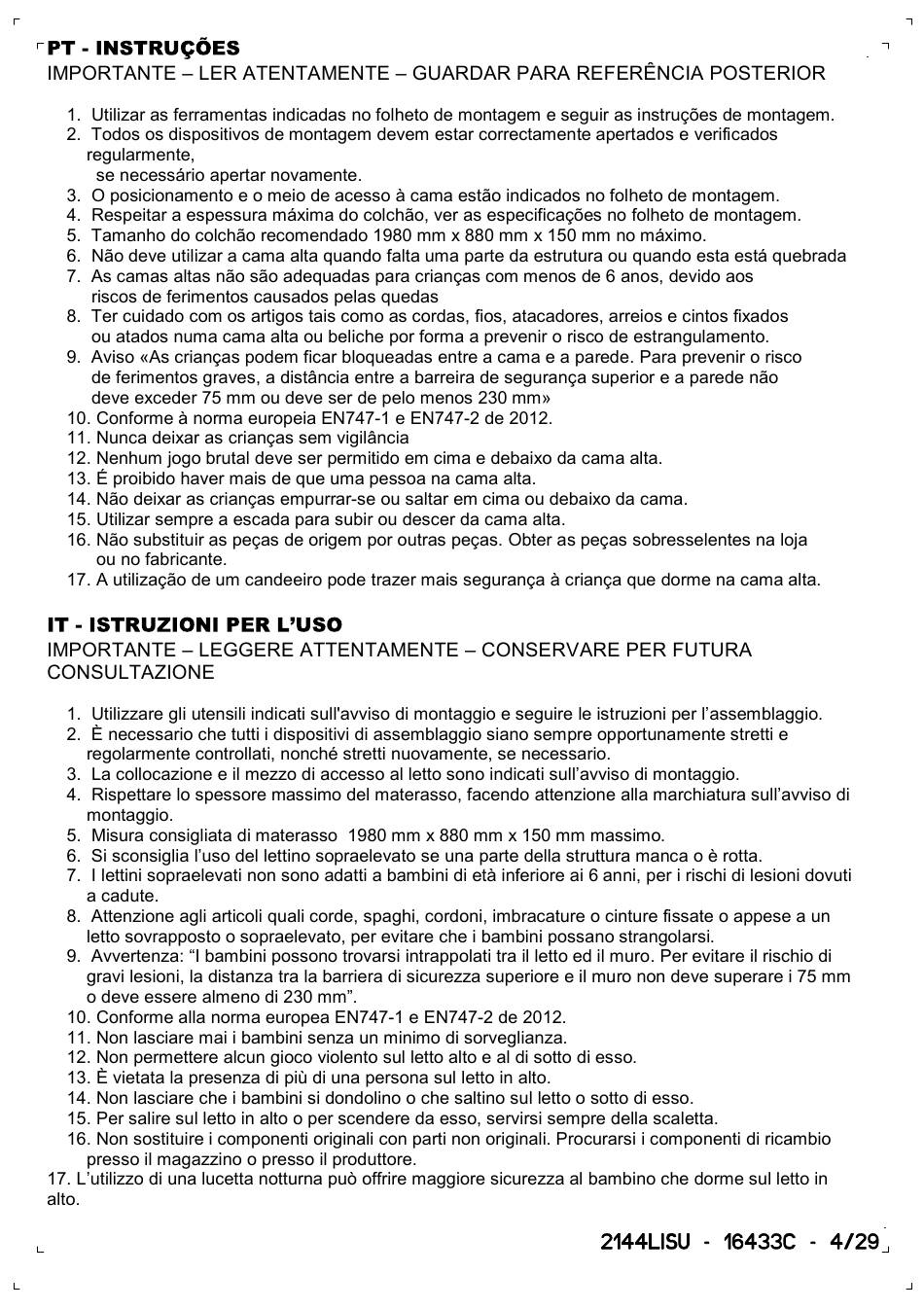 PT - INSTRUÇÕES
IMPORTANTE – LER ATENTAMENTE – GUARDAR PARA REFERÊNCIA POSTERIOR

1. Utilizar as ferramentas indicadas no folheto de montagem e seguir as instruções de montagem.
2. Todos os dispositivos de montagem devem estar correctamente apertados e verificados regularmente,
se necessário apertar novamente.
3. O posicionamento e o meio de acesso à cama estão indicados no folheto de montagem.
4. Respeitar a espessura máxima do colchão, ver as especificações no folheto de montagem.
5. Tamanho do colchão recomendado 1980 mm x 880 mm x 150 mm no máximo.
6. Não deve utilizar a cama alta quando falta uma parte da estrutura ou quando esta está quebrada
7. As camas altas não são adequadas para crianças com menos de 6 anos, devido aos riscos de ferimentos causados pelas quedas
8. Ter cuidado com os artigos tais como as cordas, fios, atacadores, arreios e cintos fixados ou atados numa cama alta ou beliche por forma a prevenir o risco de estrangulamento.
9. Aviso «As crianças podem ficar bloqueadas entre a cama e a parede. Para prevenir o risco de ferimentos graves, a distância entre a barreira de segurança superior e a parede não deve exceder 75 mm ou deve ser de pelo menos 230 mm»
10. Conforme à norma europeia EN747-1 e EN747-2 de 2012.
11. Nunca deixar as crianças sem vigilância
12. Nenhum jogo brutal deve ser permitido em cima e debaixo da cama alta.
13. É proibido haver mais de que uma pessoa na cama alta.
14. Não deixar as crianças empurrar-se ou saltar em cima ou debaixo da cama.
15. Utilizar sempre a escada para subir ou descer da cama alta.
16. Não substituir as peças de origem por outras peças. Obter as peças sobresselentes na loja ou no fabricante.
17. A utilização de um candeeiro pode trazer mais segurança à criança que dorme na cama alta.

IT - ISTRUZIONI PER L'USO
IMPORTANTE – LEGGERE ATTENTAMENTE – CONSERVARE PER FUTURA CONSULTAZIONE

1. Utilizzare gli utensili indicati sull'avviso di montaggio e seguire le istruzioni per l'assemblaggio.
2. È necessario che tutti i dispositivi di assemblaggio siano sempre opportunamente stretti e regolarmente controllati, nonché stretti nuovamente, se necessario.
3. La collocazione e il mezzo di accesso al letto sono indicati sull'avviso di montaggio.
4. Rispettare lo spessore massimo del materasso, facendo attenzione alla marchiatura sull'avviso di montaggio.
5. Misura consigliata di materasso 1980 mm x 880 mm x 150 mm massimo.
6. Si sconsiglia l'uso del lettino sopraelevato se una parte della struttura manca o è rotta.
7. I lettini sopraelevati non sono adatti a bambini di età inferiore ai 6 anni, per i rischi di lesioni dovuti a cadute.
8. Attenzione agli articoli quali corde, spaghi, cordoni, imbracature o cinture fissate o appese a un letto sovrapposto o sopraelevato, per evitare che i bambini possano strangolarsi.
9. Avvertenza: "I bambini possono trovarsi intrappolati tra il letto ed il muro. Per evitare il rischio di gravi lesioni, la distanza tra la barriera di sicurezza superiore e il muro non deve superare i 75 mm o deve essere almeno di 230 mm".
10. Conforme alla norma europea EN747-1 e EN747-2 de 2012.
11. Non lasciare mai i bambini senza un minimo di sorveglianza.
12. Non permettere alcun gioco violento sul letto alto e al di sotto di esso.
13. È vietata la presenza di più di una persona sul letto in alto.
14. Non lasciare che i bambini si dondolino o che saltino sul letto o sotto di esso.
15. Per salire sul letto in alto o per scendere da esso, servirsi sempre della scaletta.
16. Non sostituire i componenti originali con parti non originali. Procurarsi i componenti di ricambio presso il magazzino o presso il produttore.
17. L'utilizzo di una lucetta notturna può offrire maggiore sicurezza al bambino che dorme sul letto in alto.

2144LISU - 16433C - 4/29